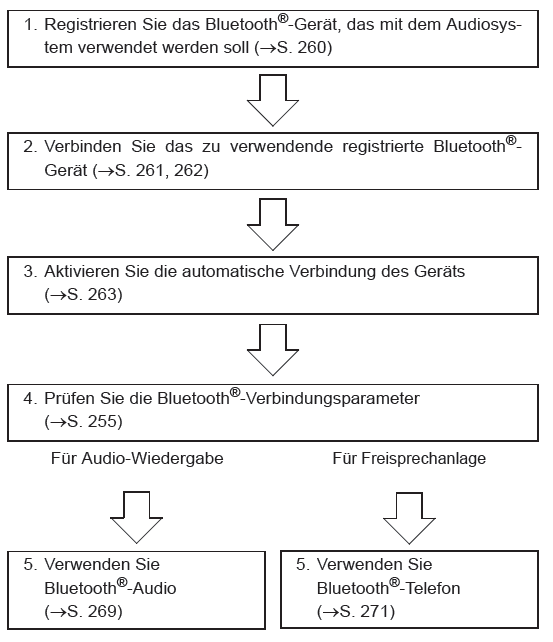 1. Registrieren Sie das Bluetooth®-Gerät, das mit dem Audiosystem verwendet werden soll (→S. 260)

2. Verbinden Sie das zu verwendende registrierte Bluetooth®-Gerät (→S. 261, 262)

3. Aktivieren Sie die automatische Verbindung des Geräts (→S. 263)

4. Prüfen Sie die Bluetooth®-Verbindungsparameter (→S. 255)

Für Audio-Wiedergabe

Für Freisprechanlage

5. Verwenden Sie Bluetooth®-Audio (→S. 269)

5. Verwenden Sie Bluetooth®-Telefon (→S. 271)